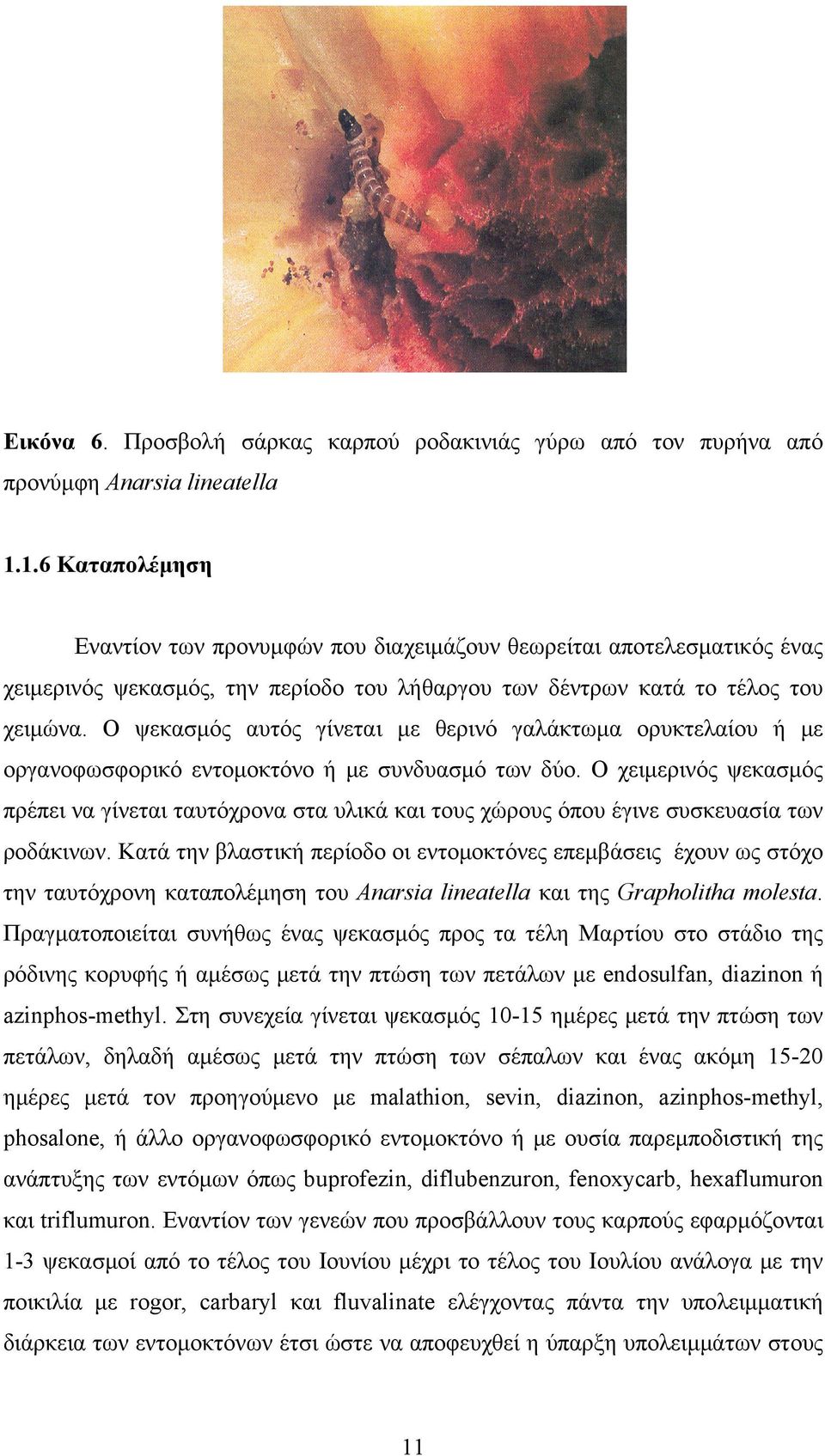 Εικόνα 6. Προσβολή σάρκας καρπού ροδακινιάς γύρω από τον πυρήνα από προνύμφη Anarsia lineatella

1.1.6 Καταπολέμηση

Εναντίον των προνυμφών που διαχειμάζουν θεωρείται αποτελεσματικός ένας χειμερινός ψεκασμός, την περίοδο του λήθαργου των δέντρων κατά το τέλος του χειμώνα. Ο ψεκασμός αυτός γίνεται με θερινό γαλάκτωμα ορυκτελαίου ή με οργανοφωσφορικό εντομοκτόνο ή με συνδυασμό των δύο. Ο χειμερινός ψεκασμός πρέπει να γίνεται ταυτόχρονα στα υλικά και τους χώρους όπου έγινε συσκευασία των ροδάκινων. Κατά την βλαστική περίοδο οι εντομοκτόνες επεμβάσεις έχουν ως στόχο την ταυτόχρονη καταπολέμηση του Anarsia lineatella και της Grapholitha molesta. Πραγματοποιείται συνήθως ένας ψεκασμός προς τα τέλη Μαρτίου στο στάδιο της ρόδινης κορυφής ή αμέσως μετά την πτώση των πετάλων με endosulfan, diazinon ή azinphos-methyl. Στη συνεχεία γίνεται ψεκασμός 10-15 ημέρες μετά την πτώση των πετάλων, δηλαδή αμέσως μετά την πτώση των σέπαλων και ένας ακόμη 15-20 ημέρες μετά τον προηγούμενο με malathion, sevin, diazinon, azinphos-methyl, phosalone, ή άλλο οργανοφωσφορικό εντομοκτόνο ή με ουσία παρεμποδιστική της ανάπτυξης των εντόμων όπως buprofezin, diflubenzuron, fenoxycarb, hexaflumuron και triflumuron. Εναντίον των γενεών που προσβάλλουν τους καρπούς εφαρμόζονται 1-3 ψεκασμοί από το τέλος του Ιουνίου μέχρι το τέλος του Ιουλίου ανάλογα με την ποικιλία με rogor, carbaryl και fluvalinate ελέγχοντας πάντα την υπολειμματική διάρκεια των εντομοκτόνων έτσι ώστε να αποφευχθεί η ύπαρξη υπολειμμάτων στους

11